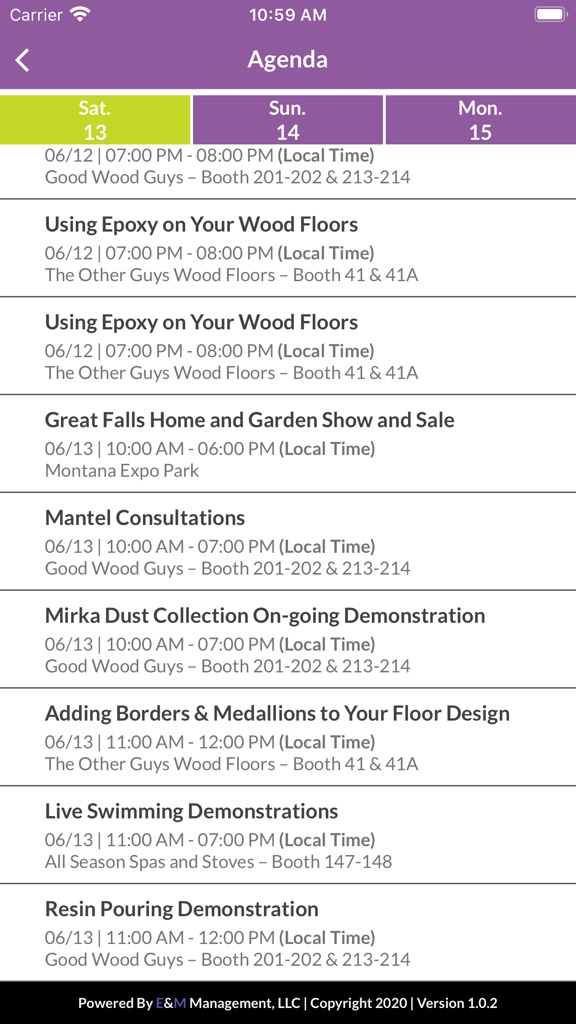 Carrier 10:59 AM

Agenda

Sat. 13
Sun. 14
Mon. 15

06/12 | 07:00 PM - 08:00 PM (Local Time)
Good Wood Guys – Booth 201-202 & 213-214

Using Epoxy on Your Wood Floors
06/12 | 07:00 PM - 08:00 PM (Local Time)
The Other Guys Wood Floors – Booth 41 & 41A

Using Epoxy on Your Wood Floors
06/12 | 07:00 PM - 08:00 PM (Local Time)
The Other Guys Wood Floors – Booth 41 & 41A

Great Falls Home and Garden Show and Sale
06/13 | 10:00 AM - 06:00 PM (Local Time)
Montana Expo Park

Mantel Consultations
06/13 | 10:00 AM - 07:00 PM (Local Time)
Good Wood Guys – Booth 201-202 & 213-214

Mirka Dust Collection On-going Demonstration
06/13 | 10:00 AM - 07:00 PM (Local Time)
Good Wood Guys – Booth 201-202 & 213-214

Adding Borders & Medallions to Your Floor Design
06/13 | 11:00 AM - 12:00 PM (Local Time)
The Other Guys Wood Floors – Booth 41 & 41A

Live Swimming Demonstrations
06/13 | 11:00 AM - 07:00 PM (Local Time)
All Season Spas and Stoves – Booth 147-148

Resin Pouring Demonstration
06/13 | 11:00 AM - 12:00 PM (Local Time)
Good Wood Guys – Booth 201-202 & 213-214

Powered By E&M Management, LLC | Copyright 2020 | Version 1.0.2